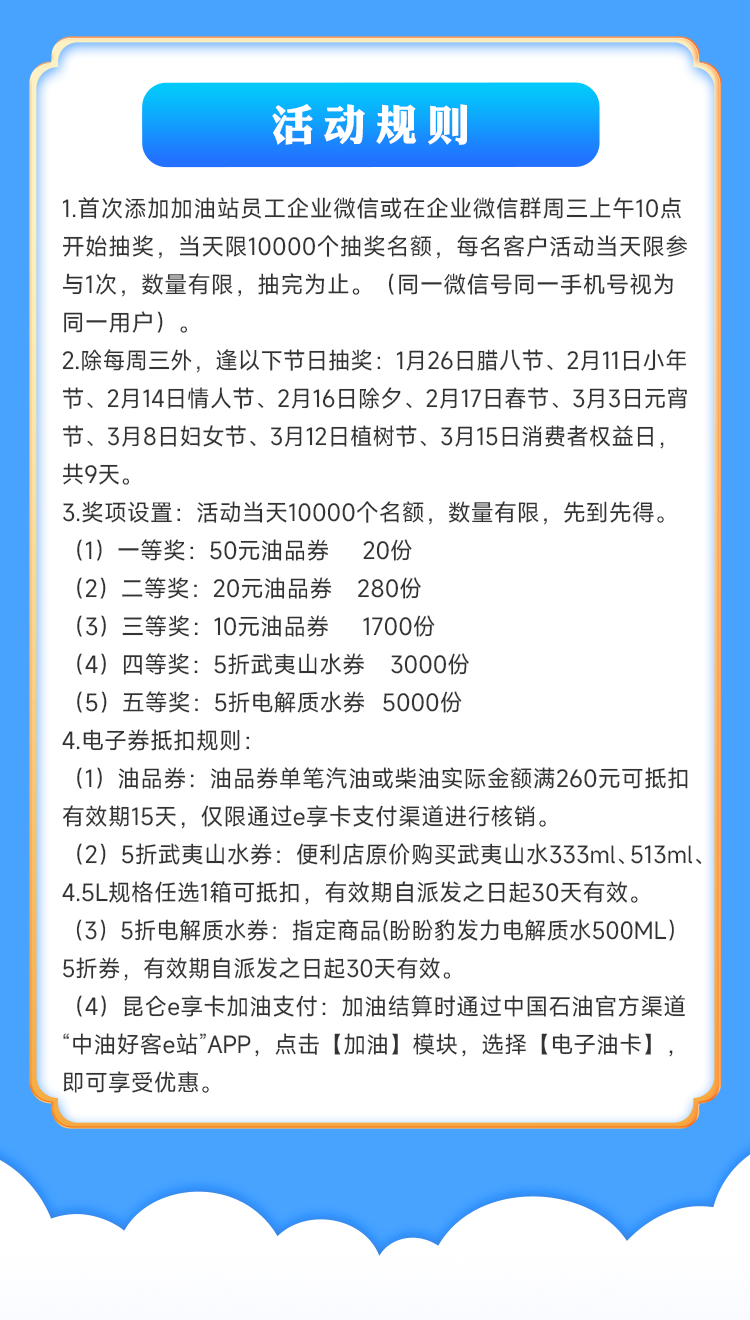 活动规则

1.首次添加加油站员工企业微信或在企业微信群周三上午10点开始抽奖，当天限10000个抽奖名额，每名客户活动当天限参与1次，数量有限，抽完为止。（同一微信号同一手机号视为同一用户）。

2.除每周三外，逢以下节日抽奖：1月26日腊八节、2月11日小年节、2月14日情人节、2月16日除夕、2月17日春节、3月3日元宵节、3月8日妇女节、3月12日植树节、3月15日消费者权益日，共9天。

3.奖项设置：活动当天10000个名额，数量有限，先到先得。
（1）一等奖：50元油品券 20份
（2）二等奖：20元油品券 280份
（3）三等奖：10元油品券 1700份
（4）四等奖：5折武夷山水券 3000份
（5）五等奖：5折电解质水券 5000份

4.电子券抵扣规则：
（1）油品券：油品券单笔汽油或柴油实际金额满260元可抵扣有效期15天，仅限通过e享卡支付渠道进行核销。
（2）5折武夷山水券：便利店原价购买武夷山水333ml、513ml、4.5L规格任选1箱可抵扣，有效期自派发之日起30天有效。
（3）5折电解质水券：指定商品(盼盼豹发力电解质水500ML）5折券，有效期自派发之日起30天有效。
（4）昆仑e享卡加油支付：加油结算时通过中国石油官方渠道“中油好客e站”APP，点击【加油】模块，选择【电子油卡】，即可享受优惠。